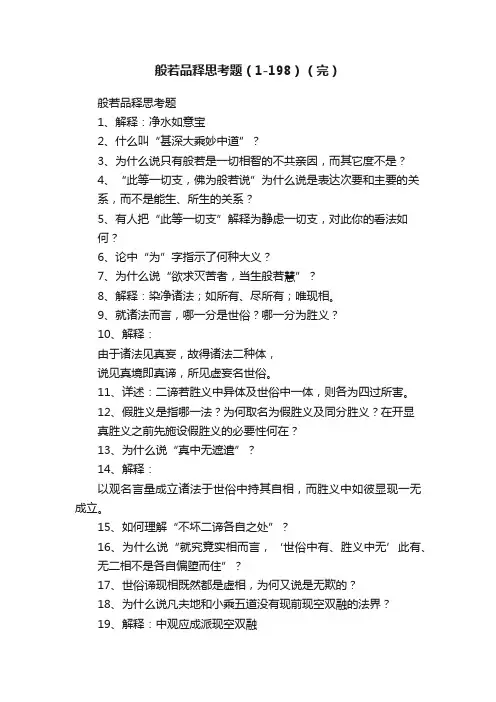 般若品释思考题（1-198）（完）

般若品释思考题

1、解释：净水如意宝

2、什么叫“甚深大乘妙中道”？

3、为什么说只有般若是一切相智的不共亲因，而其它度不是？

4、“此等一切支，佛为般若说”为什么说是表达次要和主要的关系，而不是能生、所生的关系？

5、有人把“此等一切支”解释为静虑一切支，对此你的看法如何？

6、论中“为”字指示了何种大义？

7、为什么说“欲求灭苦者，当生般若慧”？

8、解释：染净诸法；如所有、尽所有；唯现相。

9、就诸法而言，哪一分是世俗？哪一分为胜义？

10、解释：

由于诸法见真妄，故得诸法二种体，

说见真境即真谛，所见虚妄名世俗。

11、详述：二谛若胜义中异体及世俗中一体，则各为四过所害。

12、假胜义是指哪一法？为何取名为假胜义及同分胜义？在开显真胜义之前先施设假胜义的必要性何在？

13、为什么说“真中无遮遣”？

14、解释：

以观名言量成立诸法于世俗中持其自相，而胜义中如彼显现一无成立。

15、如何理解“不坏二谛各自之处”？

16、为什么说“就究竟实相而言，‘世俗中有、胜义中无’此有、无二相不是各自偏堕而住”？

17、世俗谛现相既然都是虚相，为何又说是无欺的？

18、为什么说凡夫地和小乘五道没有现前现空双融的法界？

19、解释：中观应成派现空双融